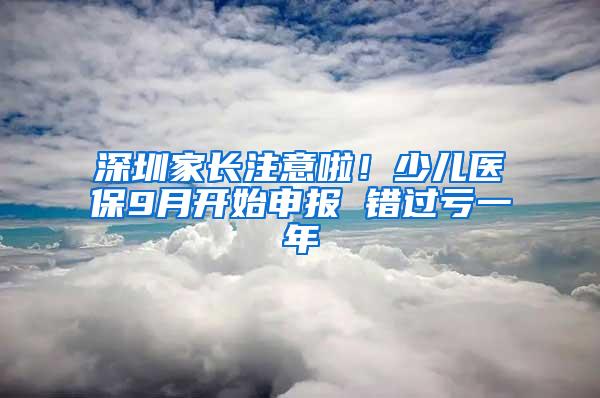 深圳家长注意啦！少儿医保9月开始申报 错过亏一年